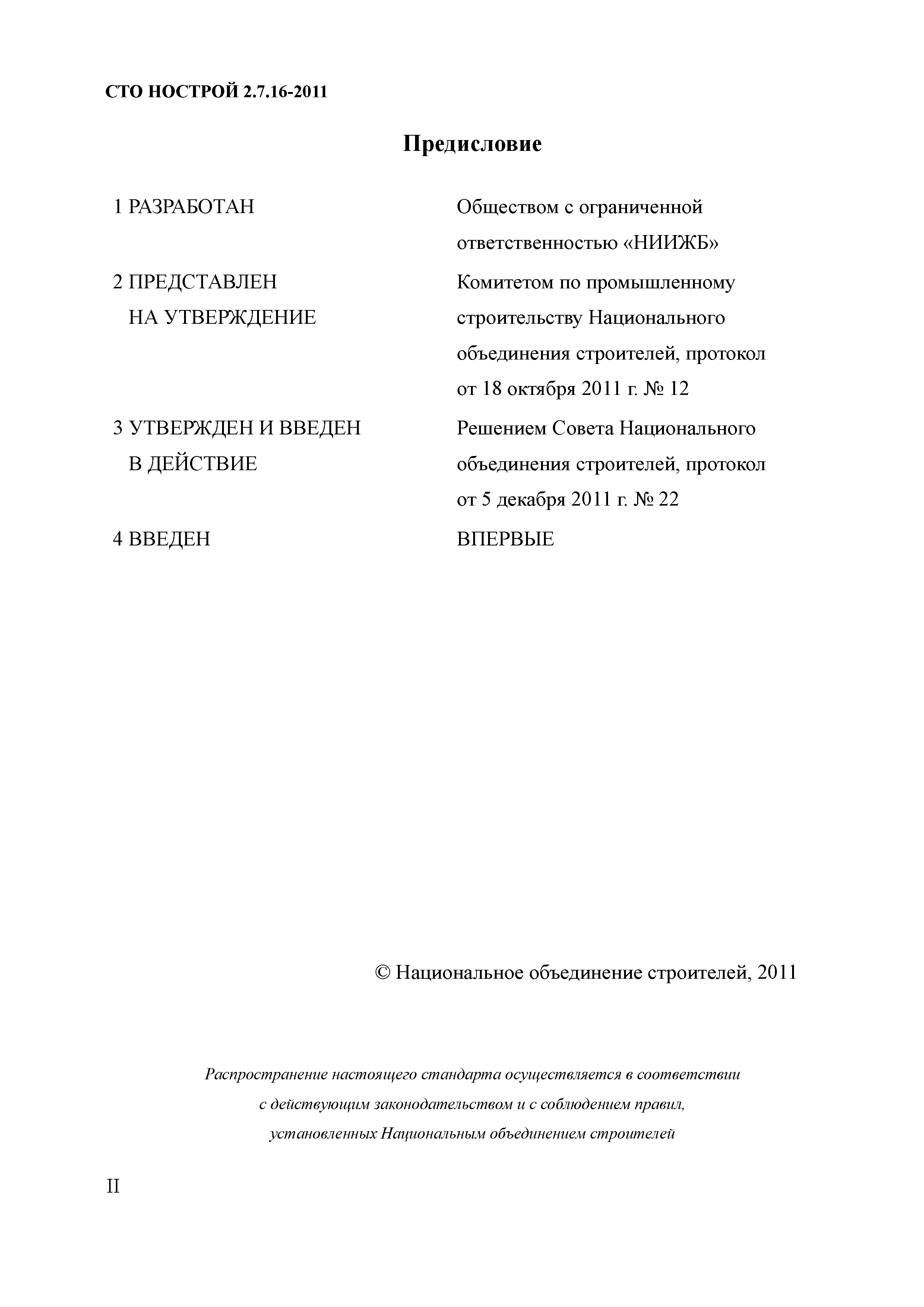 СТО НОСТРОЙ 2.7.16-2011

Предисловие

1 РАЗРАБОТАН

Обществом с ограниченной ответственностью «НИИЖБ»

2 ПРЕДСТАВЛЕН НА УТВЕРЖДЕНИЕ

Комитетом по промышленному строительству Национального объединения строителей, протокол от 18 октября 2011 г. № 12

3 УТВЕРЖДЕН И ВВЕДЕН В ДЕЙСТВИЕ

Решением Совета Национального объединения строителей, протокол от 5 декабря 2011 г. № 22

4 ВВЕДЕН

ВПЕРВЫЕ

© Национальное объединение строителей, 2011

Распространение настоящего стандарта осуществляется в соответствии с действующим законодательством и с соблюдением правил, установленных Национальным объединением строителей

II